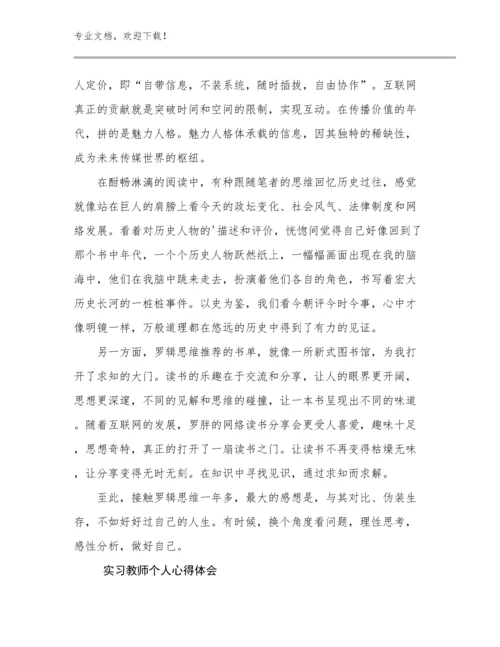 专业文档，欢迎下载！

人定价，即“自带信息，不装系统，随时插拔，自由协作”。互联网真正的贡献就是突破时间和空间的限制，实现互动。在传播价值的年代，拼的是魅力人格。魅力人格体承载的信息，因其独特的稀缺性，成为未来传媒世界的枢纽。

在酣畅淋漓的阅读中，有种跟随笔者的思维回忆历史过往，感觉就像站在巨人的肩膀上看今天的政坛变化、社会风气、法律制度和网络发展。看着对历史人物的'描述和评价，恍惚间觉得自己好像回到了那个书中年代，一个个历史人物跃然纸上，一幅幅画面出现在我的脑海中，他们在我脑中跳来走去，扮演着他们各自的角色，书写着宏大历史长河的一桩桩事件。以史为鉴，我们看今朝评今时今事，心中才像明镜一样，万般道理都在悠远的历史中得到了有力的见证。

另一方面，罗辑思维推荐的书单，就像一所新式图书馆，为我打开了求知的大门。读书的乐趣在于交流和分享，让人的眼界更开阔，思想更深邃，不同的见解和思维的碰撞，让一本书呈现出不同的味道。随着互联网的发展，罗胖的网络读书分享会更受人喜爱，趣味十足，思想奇特，真正的打开了一扇读书之门。让读书不再变得枯燥无味，让分享变得无时无刻。在知识中寻找见识，通过求知而求解。

至此，接触罗辑思维一年多，最大的感想是，与其对比、伪装生存，不如好好过自己的人生。有时候，换个角度看问题，理性思考，感性分析，做好自己。

实习教师个人心得体会